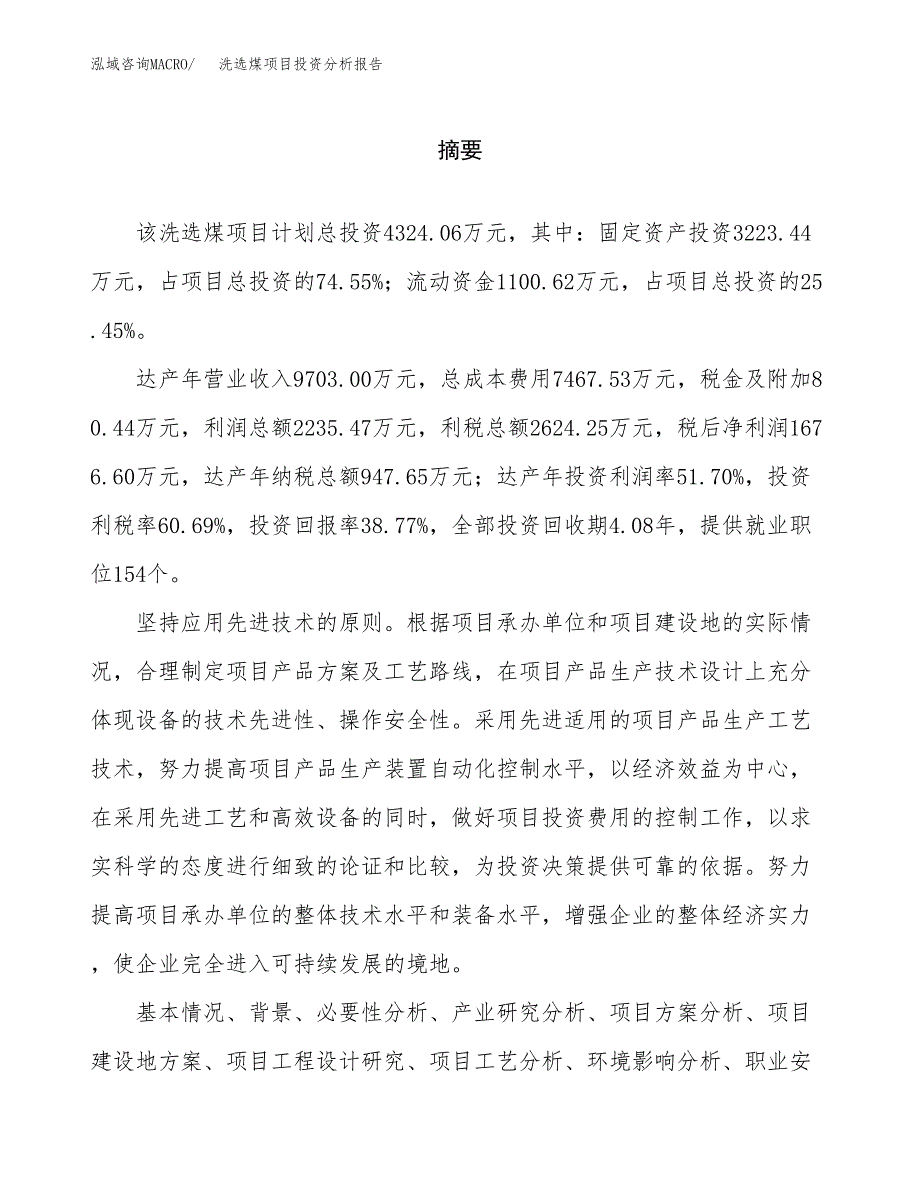 泓域咨询MACRO/ 洗选煤项目投资分析报告

摘要

该洗选煤项目计划总投资4324.06万元，其中：固定资产投资3223.44万元，占项目总投资的74.55%；流动资金1100.62万元，占项目总投资的25.45%。

达产年营业收入9703.00万元，总成本费用7467.53万元，税金及附加80.44万元，利润总额2235.47万元，利税总额2624.25万元，税后净利润1676.60万元，达产年纳税总额947.65万元；达产年投资利润率51.70%，投资利税率60.69%，投资回报率38.77%，全部投资回收期4.08年，提供就业职位154个。

坚持应用先进技术的原则。根据项目承办单位和项目建设地的实际情况，合理制定项目产品方案及工艺路线，在项目产品生产技术设计上充分体现设备的技术先进性、操作安全性。采用先进适用的项目产品生产工艺技术，努力提高项目产品生产装置自动化控制水平，以经济效益为中心，在采用先进工艺和高效设备的同时，做好项目投资费用的控制工作，以求实科学的态度进行细致的论证和比较，为投资决策提供可靠的依据。努力提高项目承办单位的整体技术水平和装备水平，增强企业的整体经济实力，使企业完全进入可持续发展的境地。

基本情况、背景、必要性分析、产业研究分析、项目方案分析、项目建设地方案、项目工程设计研究、项目工艺分析、环境影响分析、职业安